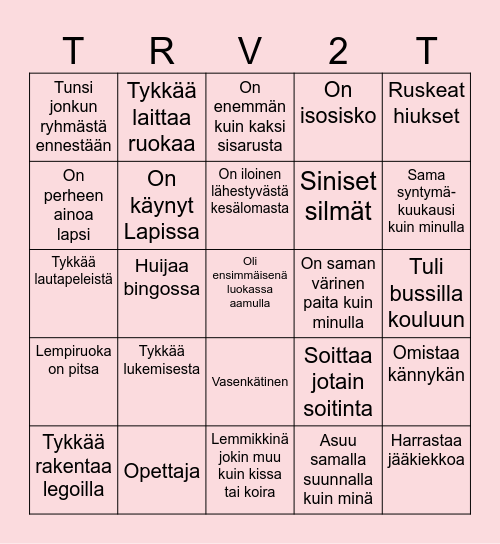 | T | R | V | 2 | T |
|---|---|---|---|---|
| Tunsi jonkun ryhmästä ennestään | Tykkää laittaa ruokaa | On enemmän kuin kaksi sisarusta | On isosisko | Ruskeat hiukset |
| On perheen ainoa lapsi | On käynyt Lapissa | On iloinen lähestyvästä kesälomasta | Siniset silmät | Sama syntymäkuukausi kuin minulla |
| Tykkää lautapeleistä | Huijaa bingossa | Oli ensimmäisenä luokassa aamulla | On saman värinen paita kuin minulla | Tuli bussilla kouluun |
| Lempiruoka on pitsa | Tykkää lukemisesta | Vasenkätinen | Soittaa jotain soitinta | Omistaa kännykän |
| Tykkää rakentaa legoilla | Opettaja | Lemmikkinä jokin muu kuin kissa tai koira | Asuu samalla suunnalla kuin minä | Harrastaa jääkiekkoa |